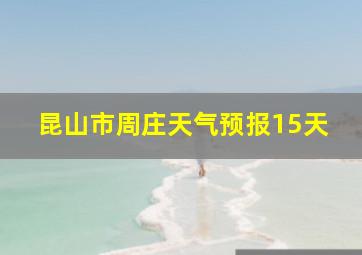 昆山市周庄天气预报15天